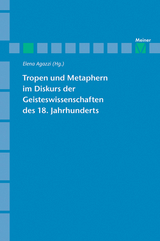 Meiner

Elena Agazzi (Hg.)

Tropen und Metaphern im Diskurs der Geisteswissenschaften des 18. Jahrhunderts